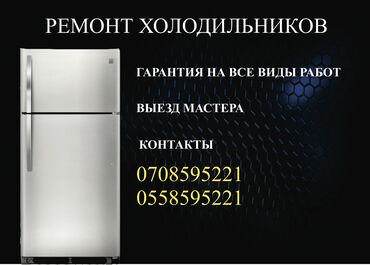 РЕМОНТ ХОЛОДИЛЬНИКОВ

ГАРАНТИЯ НА ВСЕ ВИДЫ РАБОТ

ВЫЕЗД МАСТЕРА

КОНТАКТЫ

0708595221
0558595221